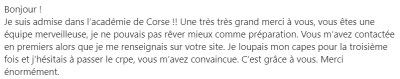 Bonjour !
Je suis admise dans l'académie de Corse !! Une très très grand merci à vous, vous êtes une équipe merveilleuse, je ne pouvais pas rêver mieux comme préparation. Vous m'avez contactée en premiers alors que je me renseignais sur votre site. Je loupais mon capes pour la troisième fois et j'hésitais à passer le crpe, vous m'avez convaincue. C'est grâce à vous. Merci énormément.